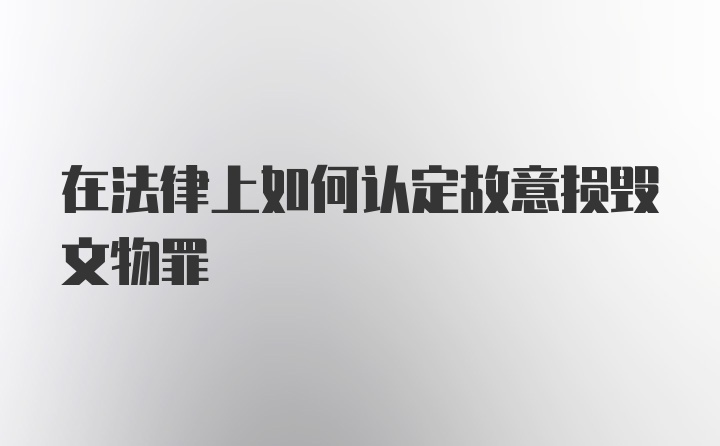 在法律上如何认定故意损毁文物罪